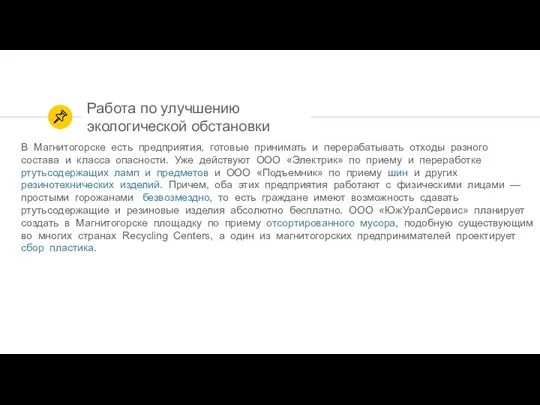 Работа по улучшению экологической обстановки

В Магнитогорске есть предприятия, готовые принимать и перерабатывать отходы разного состава и класса опасности. Уже действуют ООО «Электрик» по приему и переработке ртутьсодержащих ламп и предметов и ООО «Подъемник» по приему шин и других резинотехнических изделий. Причем, оба этих предприятия работают с физическими лицами — простыми горожанами безвозмездно, то есть граждане имеют возможность сдавать ртутьсодержащие и резиновые изделия абсолютно бесплатно. ООО «ЮжУралСервис» планирует создать в Магнитогорске площадку по приему отсортированного мусора, подобную существующим во многих странах Recycling Centers, а один из магнитогорских предпринимателей проектирует сбор пластика.